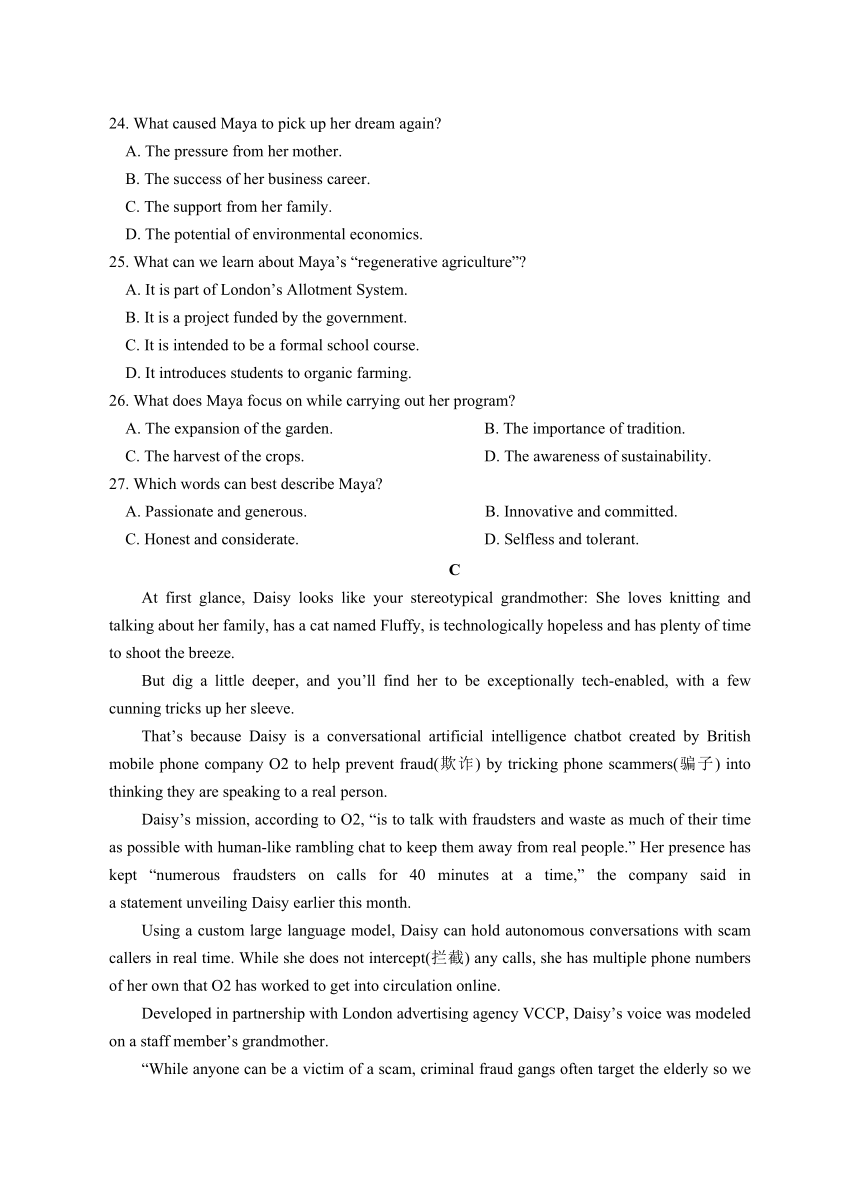 24. What caused Maya to pick up her dream again?
A. The pressure from her mother.
B. The success of her business career.
C. The support from her family.
D. The potential of environmental economics.
25. What can we learn about Maya’s “regenerative agriculture”?
A. It is part of London’s Allotment System.
B. It is a project funded by the government.
C. It is intended to be a formal school course.
D. It introduces students to organic farming.
26. What does Maya focus on while carrying out her program?
A. The expansion of the garden.
B. The importance of tradition.
C. The harvest of the crops.
D. The awareness of sustainability.
27. Which words can best describe Maya?
A. Passionate and generous.
B. Innovative and committed.
C. Honest and considerate.
D. Selfless and tolerant.

C

At first glance, Daisy looks like your stereotypical grandmother: She loves knitting and talking about her family, has a cat named Fluffy, is technologically hopeless and has plenty of time to shoot the breeze.

But dig a little deeper, and you’ll find her to be exceptionally tech-enabled, with a few cunning tricks up her sleeve.

That’s because Daisy is a conversational artificial intelligence chatbot created by British mobile phone company O2 to help prevent fraud(欺诈) by tricking phone scammers(骗子) into thinking they are speaking to a real person.

Daisy’s mission, according to O2, “is to talk with fraudsters and waste as much of their time as possible with human-like rambling chat to keep them away from real people.” Her presence has kept “numerous fraudsters on calls for 40 minutes at a time,” the company said in a statement unveiling Daisy earlier this month.

Using a custom large language model, Daisy can hold autonomous conversations with scam callers in real time. While she does not intercept(拦截) any calls, she has multiple phone numbers of her own that O2 has worked to get into circulation online.

Developed in partnership with London advertising agency VCCP, Daisy’s voice was modeled on a staff member’s grandmother.

“While anyone can be a victim of a scam, criminal fraud gangs often target the elderly so we